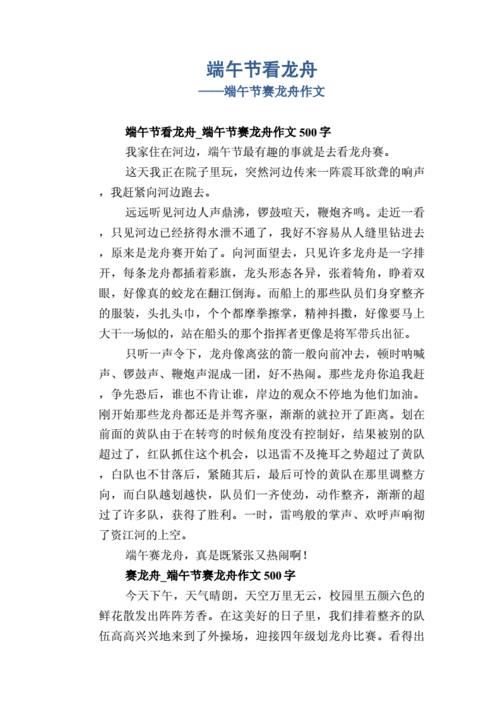 端午节看龙舟
——端午节赛龙舟作文

端午节看龙舟_端午节赛龙舟作文 500 字

我家住在河边，端午节最有趣的事就是去看龙舟赛。

这天我正在院子里玩，突然河边传来一阵震耳欲聋的响声，我赶紧向河边跑去。

远远听见河边人声鼎沸，锣鼓喧天，鞭炮齐鸣。走近一看，只见河边已经挤得水泄不通了，我好不容易从人缝里钻进去，原来是龙舟赛开始了。向河面望去，只见许多龙舟是一字排开，每条龙舟都插着彩旗，龙头形态各异，张着犄角，睁着双眼，好像真的蛟龙在翻江倒海。而船上的那些队员们身穿整齐的服装，头扎头巾，个个都摩拳擦掌，精神抖擞，好像要马上大干一场似的，站在船头的那个指挥者更像是将军带兵出征。

只听一声令下，龙舟像离弦的箭一般向前冲去，顿时呐喊声、锣鼓声、鞭炮声混成一团，好不热闹。那些龙舟你追我赶，争先恐后，谁也不肯让谁，岸边的观众不停地为他们加油。刚开始那些龙舟都还是并驾齐驱，渐渐的就拉开了距离。划在前面的黄队由于在转弯的时候角度没有控制好，结果被别的队超过了，红队抓住这个机会，以迅雷不及掩耳之势超过了黄队，白队也不甘落后，紧随其后，最后可怜的黄队在那里调整方向，而白队越划越快，队员们一齐使劲，动作整齐，渐渐的超过了许多队，获得了胜利。一时，雷鸣般的掌声、欢呼声响彻了资江河的上空。

端午赛龙舟，真是既紧张又热闹啊！

赛龙舟_端午节赛龙舟作文 500 字

今天下午，天气晴朗，天空万里无云，校园里五颜六色的鲜花散发出阵阵芳香。在这美好的日子里，我们排着整齐的队伍高高兴兴地来到了外操场，迎接四年级划龙舟比赛。看得出